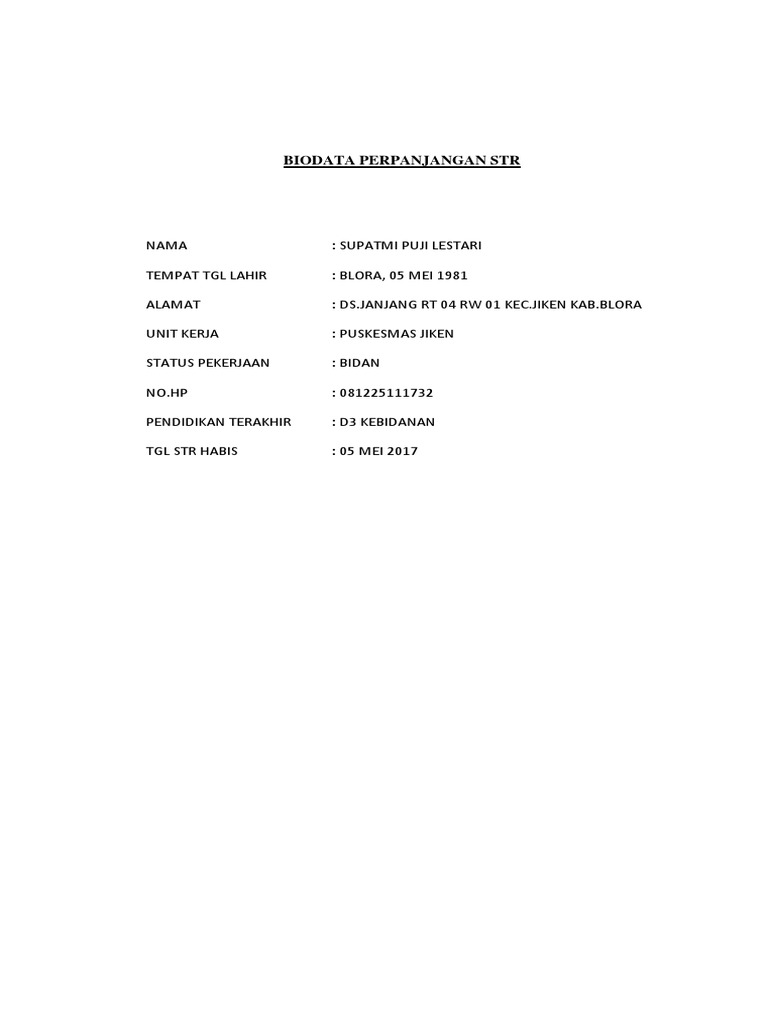 BIODATA PERPANJANGAN STR

NAMA : SUPATMI PUJI LESTARI

TEMPAT TGL LAHIR : BLORA, 05 MEI 1981

ALAMAT : DS.JANJANG RT 04 RW 01 KEC.JIKEN KAB.BLORA

UNIT KERJA : PUSKESMAS JIKEN

STATUS PEKERJAAN : BIDAN

NO.HP : 081225111732

PENDIDIKAN TERAKHIR : D3 KEBIDANAN

TGL STR HABIS : 05 MEI 2017